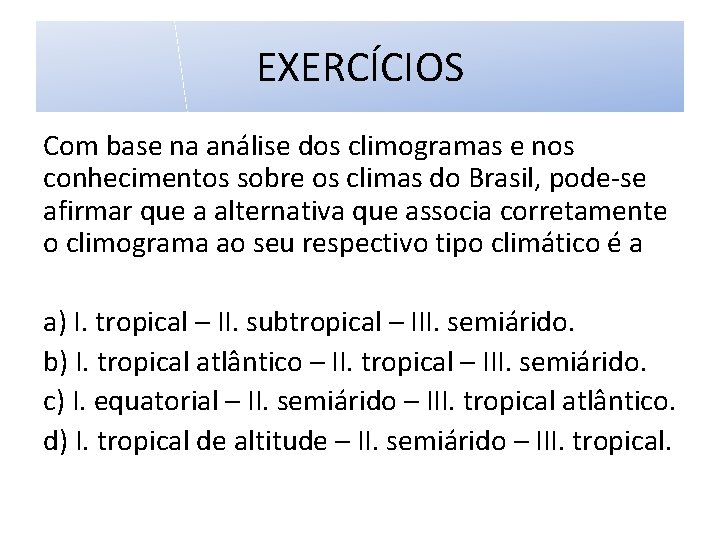 EXERCÍCIOS

Com base na análise dos climogramas e nos conhecimentos sobre os climas do Brasil, pode-se afirmar que a alternativa que associa corretamente o climograma ao seu respectivo tipo climático é a

a) I. tropical – II. subtropical – III. semiárido.
b) I. tropical atlântico – II. tropical – III. semiárido.
c) I. equatorial – II. semiárido – III. tropical atlântico.
d) I. tropical de altitude – II. semiárido – III. tropical.